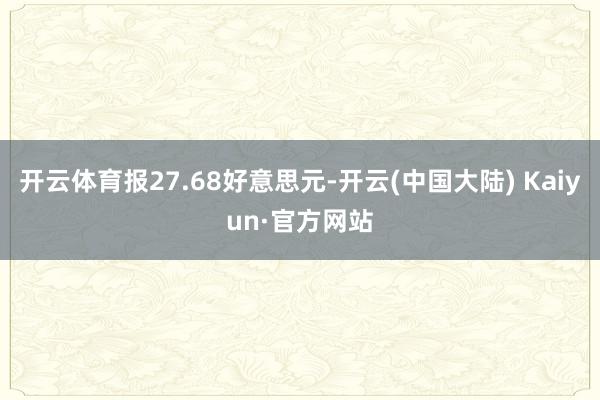 开云体育报27.68好意思元-开云(中国大陆) Kaiyun·官方网站